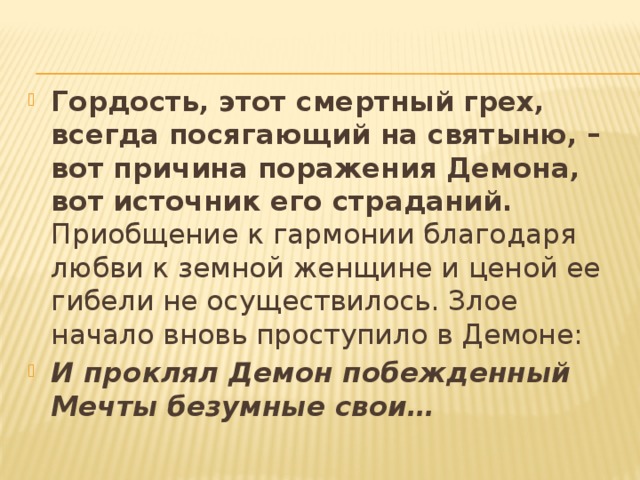 Гордость, этот смертный грех, всегда посягающий на святыню, – вот причина поражения Демона, вот источник его страданий. Приобщение к гармонии благодаря любви к земной женщине и ценой ее гибели не осуществилось. Злое начало вновь проступило в Демоне:

И проклял Демон побежденный
Мечты безумные свои…